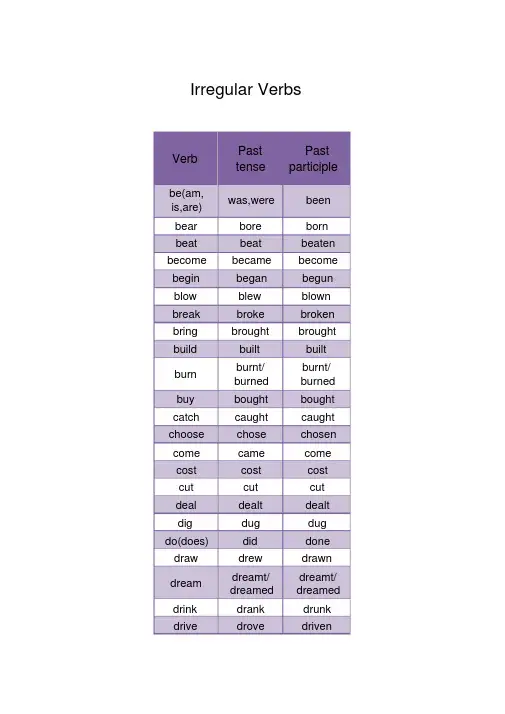 Irregular Verbs

| Verb | Past tense | Past participle |
|---|---|---|
| be(am, is,are) | was,were | been |
| bear | bore | born |
| beat | beat | beaten |
| become | became | become |
| begin | began | begun |
| blow | blew | blown |
| break | broke | broken |
| bring | brought | brought |
| build | built | built |
| burn | burnt/ burned | burnt/ burned |
| buy | bought | bought |
| catch | caught | caught |
| choose | chose | chosen |
| come | came | come |
| cost | cost | cost |
| cut | cut | cut |
| deal | dealt | dealt |
| dig | dug | dug |
| do(does) | did | done |
| draw | drew | drawn |
| dream | dreamt/ dreamed | dreamt/ dreamed |
| drink | drank | drunk |
| drive | drove | driven |